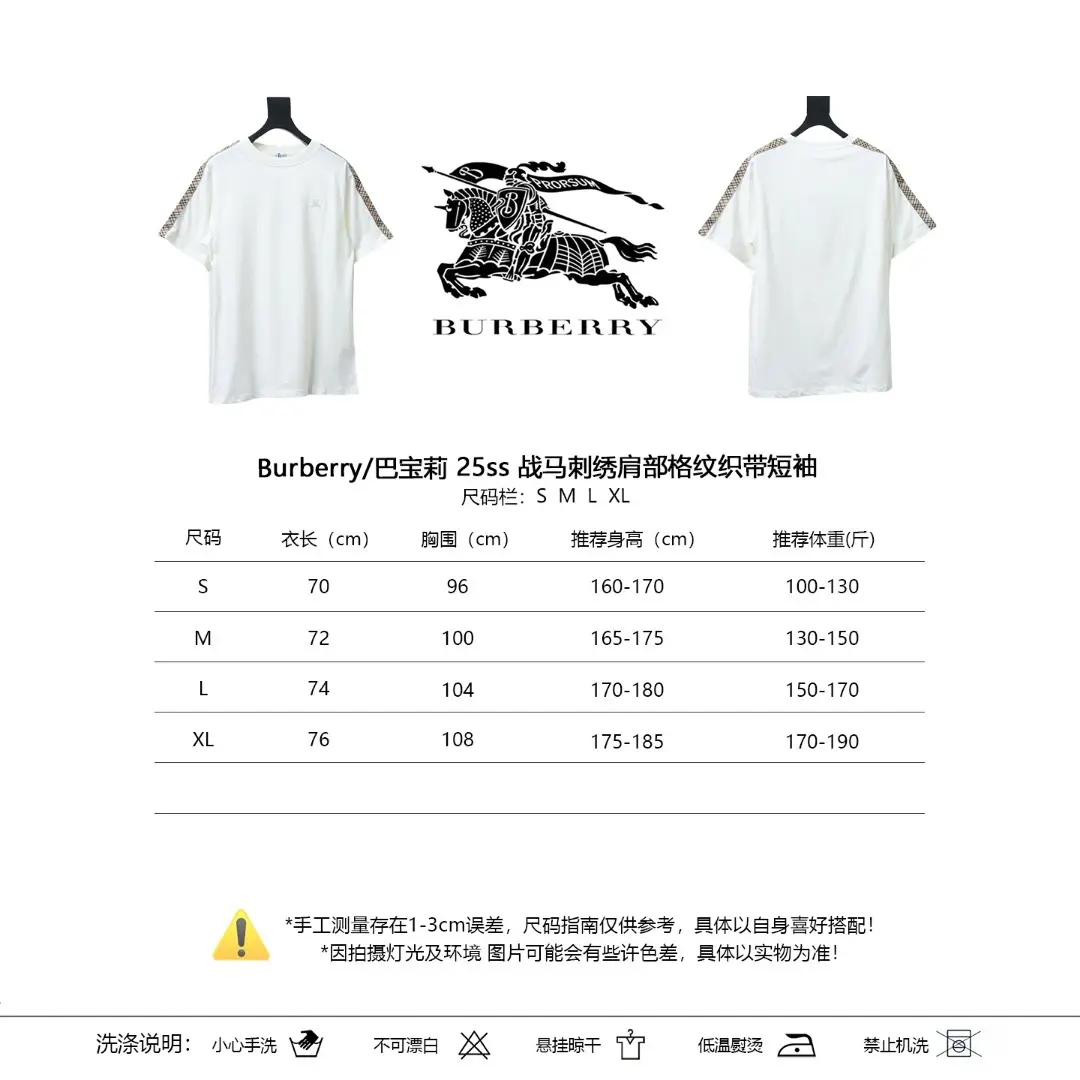 PRORSUM
BURBERRY

Burberry/巴宝莉 25ss 战马刺绣肩部格纹织带短袖
尺码栏：S M L XL

| 尺码 | 衣长（cm） | 胸围（cm） | 推荐身高（cm） | 推荐体重(斤) |
|---|---|---|---|---|
| S | 70 | 96 | 160-170 | 100-130 |
| M | 72 | 100 | 165-175 | 130-150 |
| L | 74 | 104 | 170-180 | 150-170 |
| XL | 76 | 108 | 175-185 | 170-190 |

*手工测量存在1-3cm误差，尺码指南仅供参考，具体以自身喜好搭配！
*因拍摄灯光及环境 图片可能会有些许色差，具体以实物为准！

洗涤说明： 小心手洗 不可漂白 悬挂晾干 低温熨烫 禁止机洗